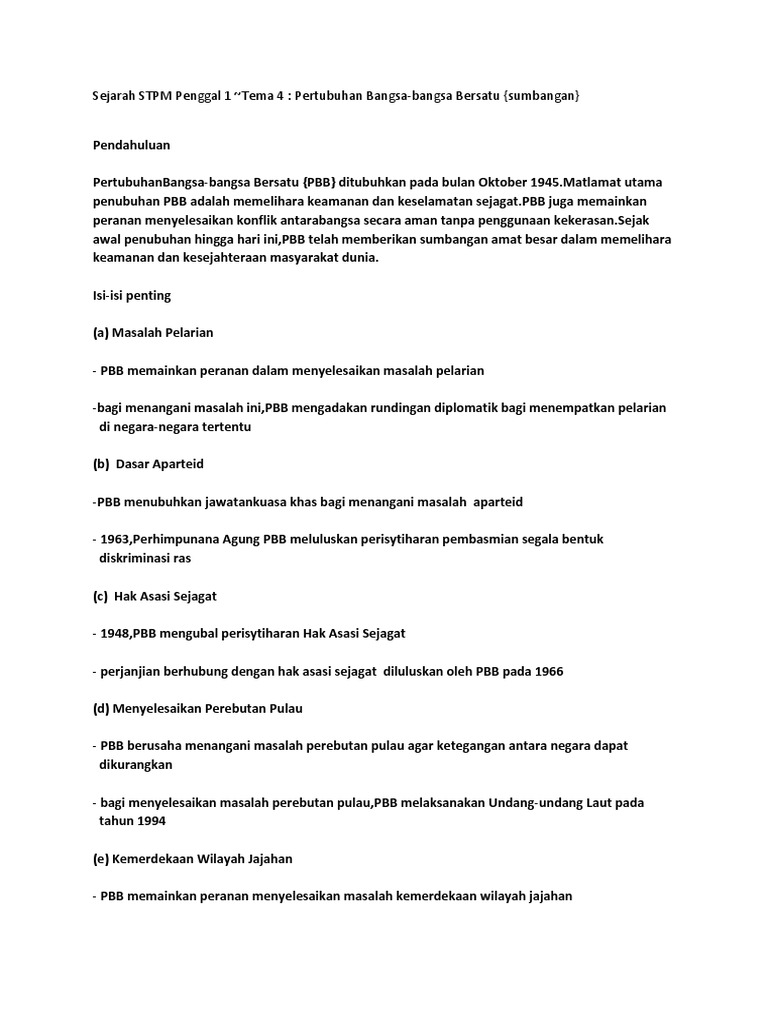 Sejarah STPM Penggal 1 ~Tema 4 : Pertubuhan Bangsa-bangsa Bersatu {sumbangan}

Pendahuluan

PertubuhanBangsa-bangsa Bersatu {PBB} ditubuhkan pada bulan Oktober 1945.Matlamat utama penubuhan PBB adalah memelihara keamanan dan keselamatan sejagat.PBB juga memainkan peranan menyelesaikan konflik antarabangsa secara aman tanpa penggunaan kekerasan.Sejak awal penubuhan hingga hari ini,PBB telah memberikan sumbangan amat besar dalam memelihara keamanan dan kesejahteraan masyarakat dunia.

Isi-isi penting

(a) Masalah Pelarian

- PBB memainkan peranan dalam menyelesaikan masalah pelarian

-bagi menangani masalah ini,PBB mengadakan rundingan diplomatik bagi menempatkan pelarian di negara-negara tertentu

(b) Dasar Aparteid

-PBB menubuhkan jawatankuasa khas bagi menangani masalah aparteid

- 1963,Perhimpunana Agung PBB meluluskan perisytiharan pembasmian segala bentuk diskriminasi ras

(c) Hak Asasi Sejagat

- 1948,PBB mengubal perisytiharan Hak Asasi Sejagat

- perjanjian berhubung dengan hak asasi sejagat diluluskan oleh PBB pada 1966

(d) Menyelesaikan Perebutan Pulau

- PBB berusaha menangani masalah perebutan pulau agar ketegangan antara negara dapat dikurangkan

- bagi menyelesaikan masalah perebutan pulau,PBB melaksanakan Undang-undang Laut pada tahun 1994

(e) Kemerdekaan Wilayah Jajahan

- PBB memainkan peranan menyelesaikan masalah kemerdekaan wilayah jajahan